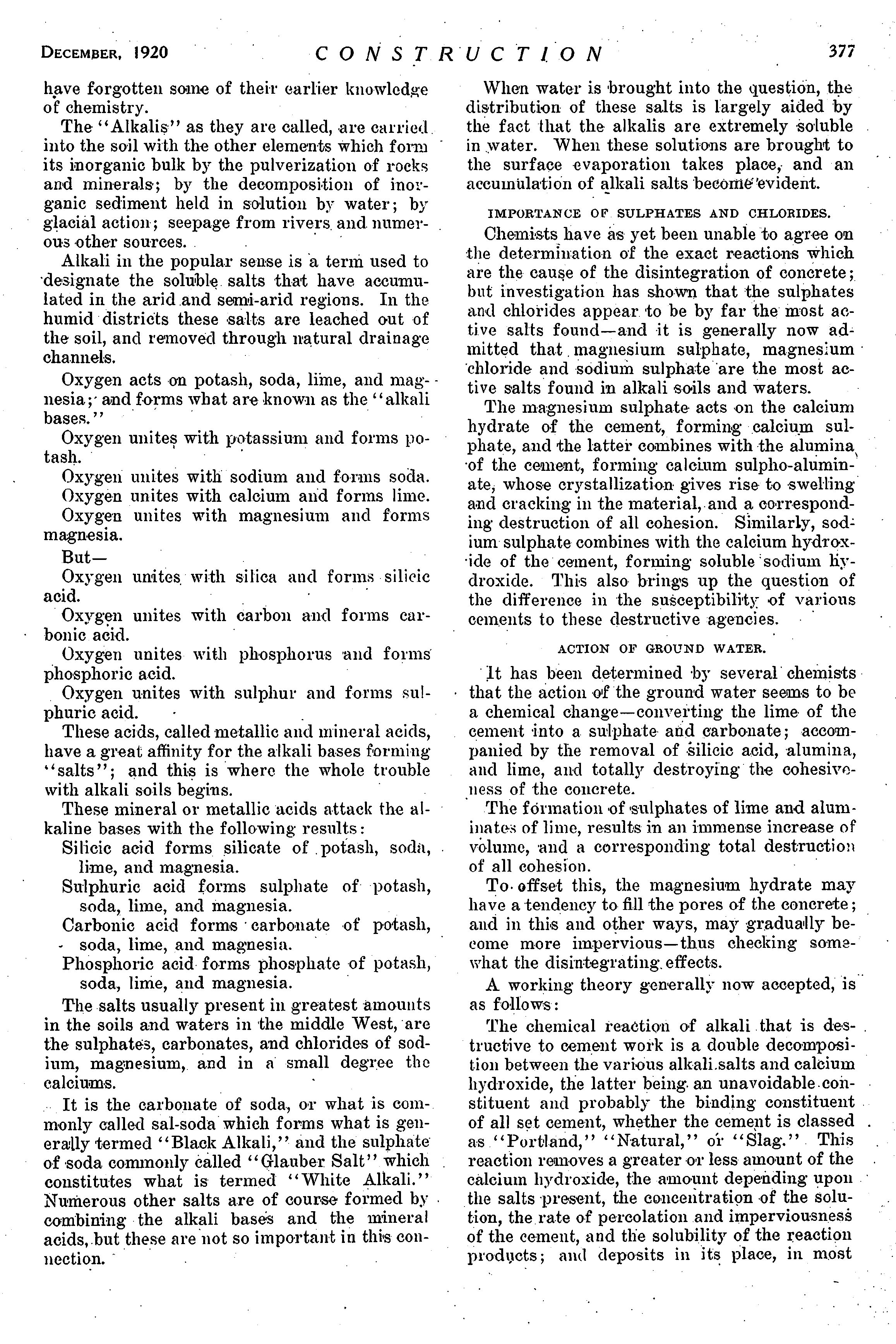 DECEMBER, 1920 CONSTRUCTION 377

have forgotten some of their earlier knowledge of chemistry.

The "Alkalis" as they are called, are carried into the soil with the other elements which form its inorganic bulk by the pulverization of rocks and minerals; by the decomposition of inorganic sediment held in solution by water; by glacial action; seepage from rivers and numerous other sources.

Alkali in the popular sense is a term used to designate the soluble salts that have accumulated in the arid and semi-arid regions. In the humid districts these salts are leached out of the soil, and removed through natural drainage channels.

Oxygen acts on potash, soda, lime, and magnesia; and forms what are known as the "alkali bases."

Oxygen unites with potassium and forms potash.

Oxygen unites with sodium and forms soda.

Oxygen unites with calcium and forms lime.

Oxygen unites with magnesium and forms magnesia.

But—

Oxygen unites with silica and forms silicic acid.

Oxygen unites with carbon and forms carbonic acid.

Oxygen unites with phosphorus and forms phosphoric acid.

Oxygen unites with sulphur and forms sulphuric acid.

These acids, called metallic and mineral acids, have a great affinity for the alkali bases forming "salts"; and this is where the whole trouble with alkali soils begins.

These mineral or metallic acids attack the alkaline bases with the following results:

Silicic acid forms silicate of potash, soda, lime, and magnesia.

Sulphuric acid forms sulphate of potash, soda, lime, and magnesia.

Carbonic acid forms carbonate of potash, soda, lime, and magnesia.

Phosphoric acid forms phosphate of potash, soda, lime, and magnesia.

The salts usually present in greatest amounts in the soils and waters in the middle West, are the sulphates, carbonates, and chlorides of sodium, magnesium, and in a small degree the calciums.

It is the carbonate of soda, or what is commonly called sal-soda which forms what is generally termed "Black Alkali," and the sulphate of soda commonly called "Glauber Salt" which constitutes what is termed "White Alkali." Numerous other salts are of course formed by combining the alkali bases and the mineral acids, but these are not so important in this connection.

When water is brought into the question, the distribution of these salts is largely aided by the fact that the alkalis are extremely soluble in water. When these solutions are brought to the surface evaporation takes place, and an accumulation of alkali salts become evident.

IMPORTANCE OF SULPHATES AND CHLORIDES.

Chemists have as yet been unable to agree on the determination of the exact reactions which are the cause of the disintegration of concrete; but investigation has shown that the sulphates and chlorides appear to be by far the most active salts found—and it is generally now admitted that magnesium sulphate, magnesium chloride and sodium sulphate are the most active salts found in alkali soils and waters.

The magnesium sulphate acts on the calcium hydrate of the cement, forming calcium sulphate, and the latter combines with the alumina of the cement, forming calcium sulpho-aluminate, whose crystallization gives rise to swelling and cracking in the material, and a corresponding destruction of all cohesion. Similarly, sodium sulphate combines with the calcium hydroxide of the cement, forming soluble sodium hydroxide. This also brings up the question of the difference in the susceptibility of various cements to these destructive agencies.

ACTION OF GROUND WATER.

It has been determined by several chemists that the action of the ground water seems to be a chemical change—converting the lime of the cement into a sulphate and carbonate; accompanied by the removal of silicic acid, alumina, and lime, and totally destroying the cohesiveness of the concrete.

The formation of sulphates of lime and aluminates of lime, results in an immense increase of volume, and a corresponding total destruction of all cohesion.

To offset this, the magnesium hydrate may have a tendency to fill the pores of the concrete; and in this and other ways, may gradually become more impervious—thus checking somewhat the disintegrating effects.

A working theory generally now accepted, is as follows:

The chemical reaction of alkali that is destructive to cement work is a double decomposition between the various alkali salts and calcium hydroxide, the latter being an unavoidable constituent and probably the binding constituent of all set cement, whether the cement is classed as "Portland," "Natural," or "Slag." This reaction removes a greater or less amount of the calcium hydroxide, the amount depending upon the salts present, the concentration of the solution, the rate of percolation and imperviousness of the cement, and the solubility of the reaction products; and deposits in its place, in most